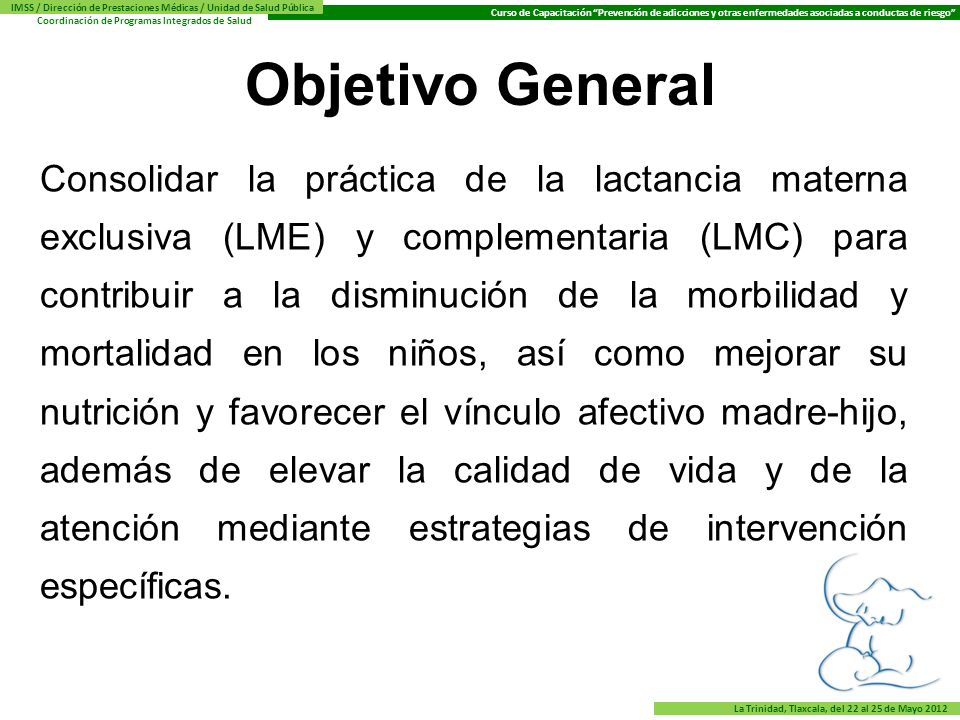 IMSS / Dirección de Prestaciones Médicas / Unidad de Salud Pública
Coordinación de Programas Integrados de Salud

Curso de Capacitación "Prevención de adicciones y otras enfermedades asociadas a conductas de riesgo"

Objetivo General

Consolidar la práctica de la lactancia materna exclusiva (LME) y complementaria (LMC) para contribuir a la disminución de la morbilidad y mortalidad en los niños, así como mejorar su nutrición y favorecer el vínculo afectivo madre-hijo, además de elevar la calidad de vida y de la atención mediante estrategias de intervención específicas.

La Trinidad, Tlaxcala, del 22 al 25 de Mayo 2012